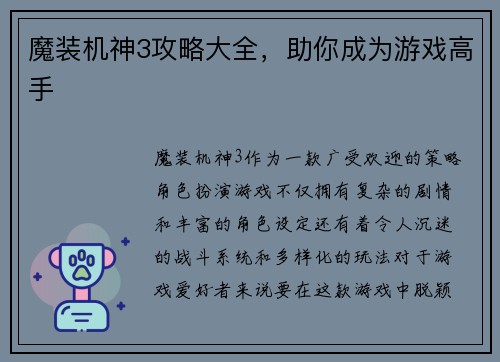 魔装机神3攻略大全，助你成为游戏高手

魔装机神3作为一款广受欢迎的策略角色扮演游戏不仅拥有复杂的剧情和丰富的角色设定还有着令人沉迷的战斗系统和多样化的玩法对于游戏爱好者来说要在这款游戏中脱颖